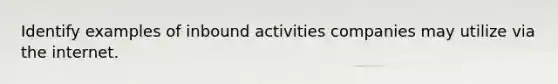 Identify examples of inbound activities companies may utilize via the internet.